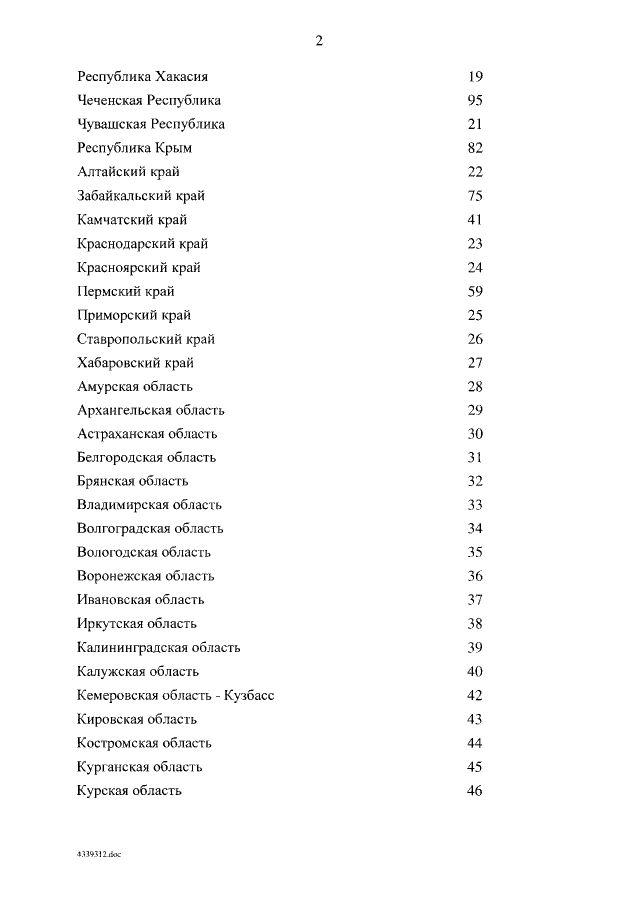 2

| | |
|---|---|
| Республика Хакасия | 19 |
| Чеченская Республика | 95 |
| Чувашская Республика | 21 |
| Республика Крым | 82 |
| Алтайский край | 22 |
| Забайкальский край | 75 |
| Камчатский край | 41 |
| Краснодарский край | 23 |
| Красноярский край | 24 |
| Пермский край | 59 |
| Приморский край | 25 |
| Ставропольский край | 26 |
| Хабаровский край | 27 |
| Амурская область | 28 |
| Архангельская область | 29 |
| Астраханская область | 30 |
| Белгородская область | 31 |
| Брянская область | 32 |
| Владимирская область | 33 |
| Волгоградская область | 34 |
| Вологодская область | 35 |
| Воронежская область | 36 |
| Ивановская область | 37 |
| Иркутская область | 38 |
| Калининградская область | 39 |
| Калужская область | 40 |
| Кемеровская область - Кузбасс | 42 |
| Кировская область | 43 |
| Костромская область | 44 |
| Курганская область | 45 |
| Курская область | 46 |

4339312.doc